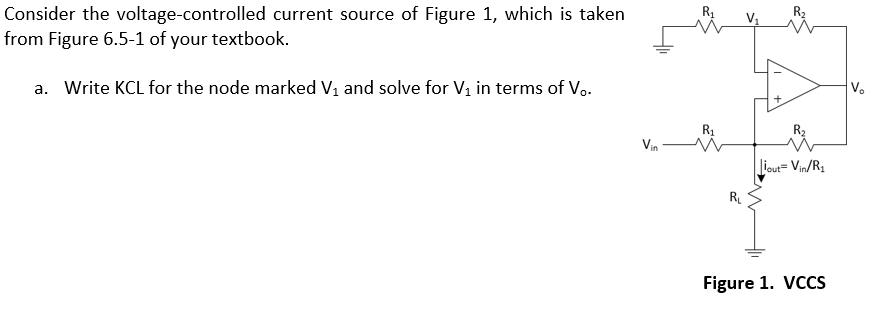 Consider the voltage-controlled current source of Figure 1, which is taken from Figure 6.5-1 of your textbook.

a. Write KCL for the node marked $V_1$ and solve for $V_1$ in terms of $V_o$.

$R_1$ $V_1$ $R_2$

$-$ $+$

$V_o$

$V_{in}$ $R_1$ $R_2$

$i_{out} = V_{in}/R_1$

$R_L$

Figure 1. VCCS